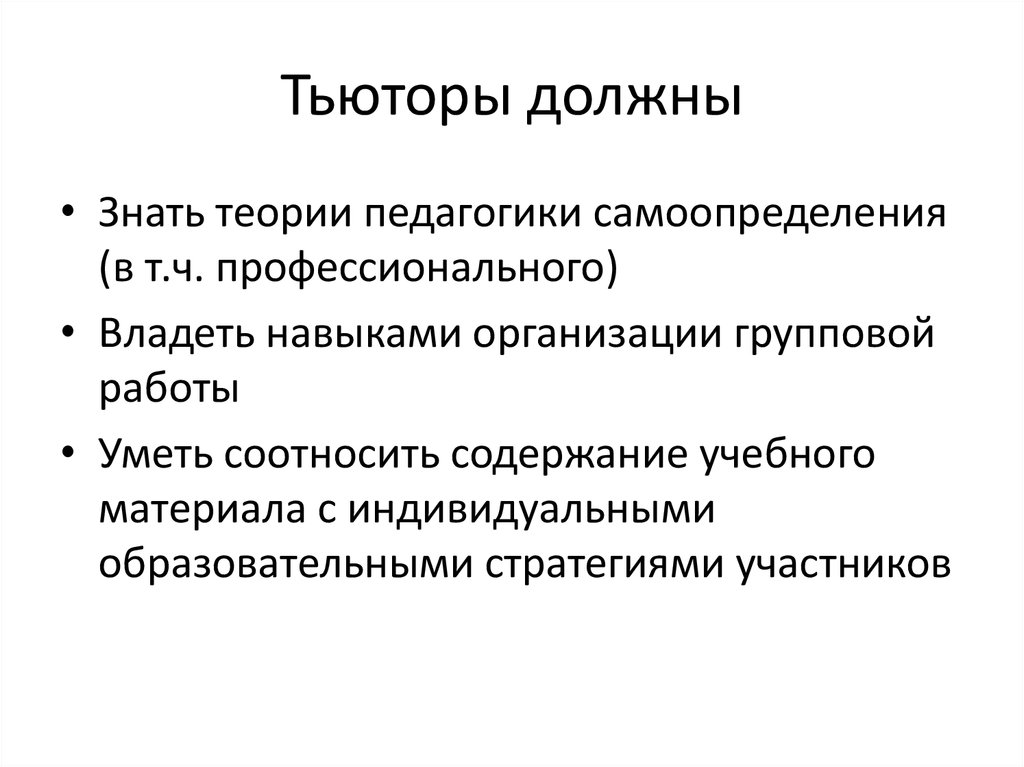 Тьюторы должны

• Знать теории педагогики самоопределения (в т.ч. профессионального)
• Владеть навыками организации групповой работы
• Уметь соотносить содержание учебного материала с индивидуальными образовательными стратегиями участников